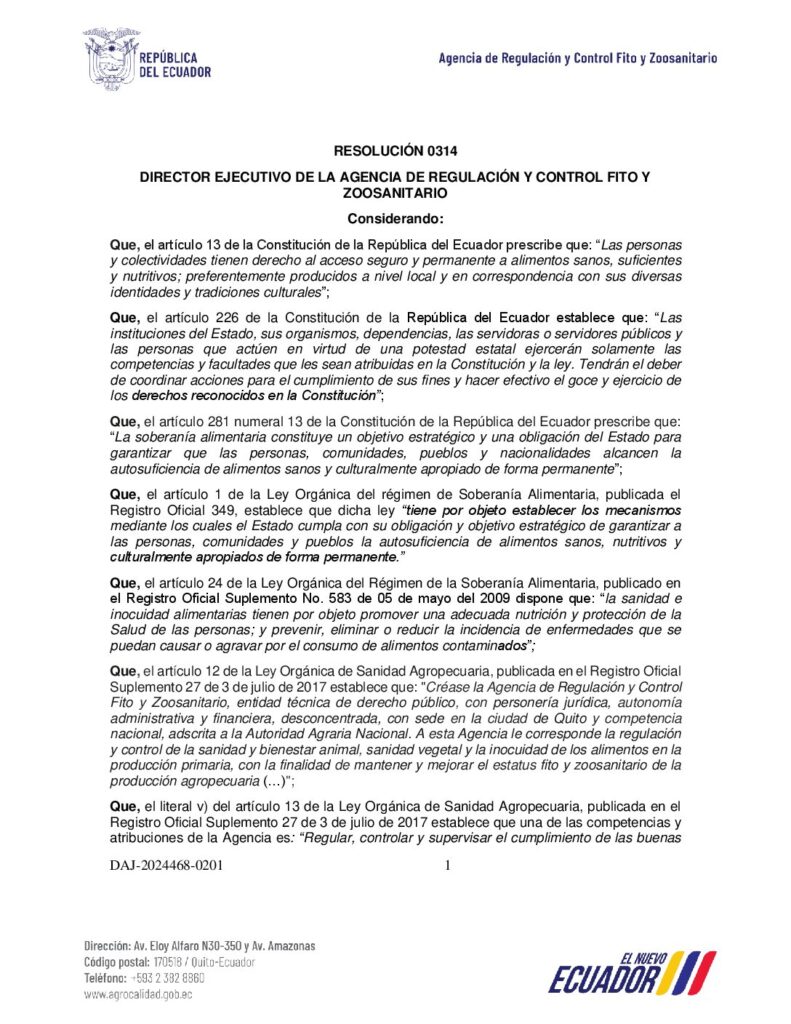 REPÚBLICA DEL ECUADOR

Agencia de Regulación y Control Fito y Zoosanitario

RESOLUCIÓN 0314

DIRECTOR EJECUTIVO DE LA AGENCIA DE REGULACIÓN Y CONTROL FITO Y ZOOSANITARIO

Considerando:

Que, el artículo 13 de la Constitución de la República del Ecuador prescribe que: "Las personas y colectividades tienen derecho al acceso seguro y permanente a alimentos sanos, suficientes y nutritivos; preferentemente producidos a nivel local y en correspondencia con sus diversas identidades y tradiciones culturales";

Que, el artículo 226 de la Constitución de la República del Ecuador establece que: "Las instituciones del Estado, sus organismos, dependencias, las servidoras o servidores públicos y las personas que actúen en virtud de una potestad estatal ejercerán solamente las competencias y facultades que les sean atribuidas en la Constitución y la ley. Tendrán el deber de coordinar acciones para el cumplimiento de sus fines y hacer efectivo el goce y ejercicio de los derechos reconocidos en la Constitución";

Que, el artículo 281 numeral 13 de la Constitución de la República del Ecuador prescribe que: "La soberanía alimentaria constituye un objetivo estratégico y una obligación del Estado para garantizar que las personas, comunidades, pueblos y nacionalidades alcancen la autosuficiencia de alimentos sanos y culturalmente apropiado de forma permanente";

Que, el artículo 1 de la Ley Orgánica del régimen de Soberanía Alimentaria, publicada el Registro Oficial 349, establece que dicha ley "tiene por objeto establecer los mecanismos mediante los cuales el Estado cumpla con su obligación y objetivo estratégico de garantizar a las personas, comunidades y pueblos la autosuficiencia de alimentos sanos, nutritivos y culturalmente apropiados de forma permanente."

Que, el artículo 24 de la Ley Orgánica del Régimen de la Soberanía Alimentaria, publicado en el Registro Oficial Suplemento No. 583 de 05 de mayo del 2009 dispone que: "la sanidad e inocuidad alimentarias tienen por objeto promover una adecuada nutrición y protección de la Salud de las personas; y prevenir, eliminar o reducir la incidencia de enfermedades que se puedan causar o agravar por el consumo de alimentos contaminados";

Que, el artículo 12 de la Ley Orgánica de Sanidad Agropecuaria, publicada en el Registro Oficial Suplemento 27 de 3 de julio de 2017 establece que: "Créase la Agencia de Regulación y Control Fito y Zoosanitario, entidad técnica de derecho público, con personería jurídica, autonomía administrativa y financiera, desconcentrada, con sede en la ciudad de Quito y competencia nacional, adscrita a la Autoridad Agraria Nacional. A esta Agencia le corresponde la regulación y control de la sanidad y bienestar animal, sanidad vegetal y la inocuidad de los alimentos en la producción primaria, con la finalidad de mantener y mejorar el estatus fito y zoosanitario de la producción agropecuaria (…)";

Que, el literal v) del artículo 13 de la Ley Orgánica de Sanidad Agropecuaria, publicada en el Registro Oficial Suplemento 27 de 3 de julio de 2017 establece que una de las competencias y atribuciones de la Agencia es: "Regular, controlar y supervisar el cumplimiento de las buenas

DAJ-2024468-0201 1

Dirección: Av. Eloy Alfaro N30-350 y Av. Amazonas
Código postal: 170518 / Quito-Ecuador
Teléfono: +593 2 382 8860
www.agrocalidad.gob.ec

EL NUEVO ECUADOR